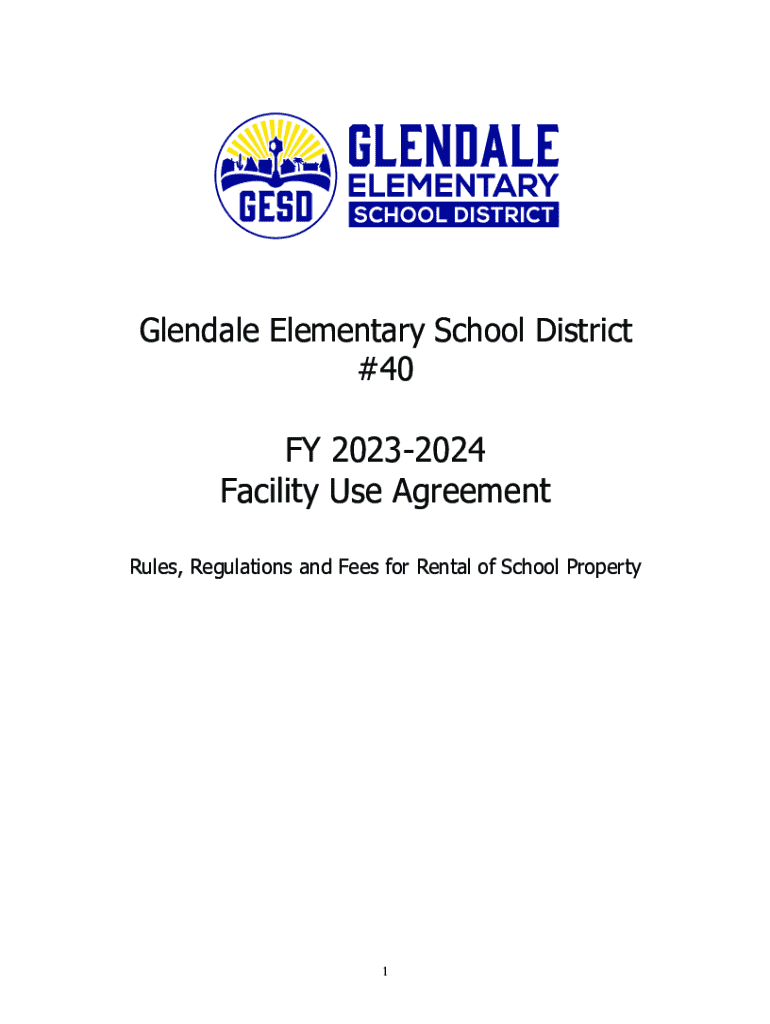 GESD

GLENDALE
ELEMENTARY
SCHOOL DISTRICT

Glendale Elementary School District
#40

FY 2023-2024
Facility Use Agreement

Rules, Regulations and Fees for Rental of School Property

1